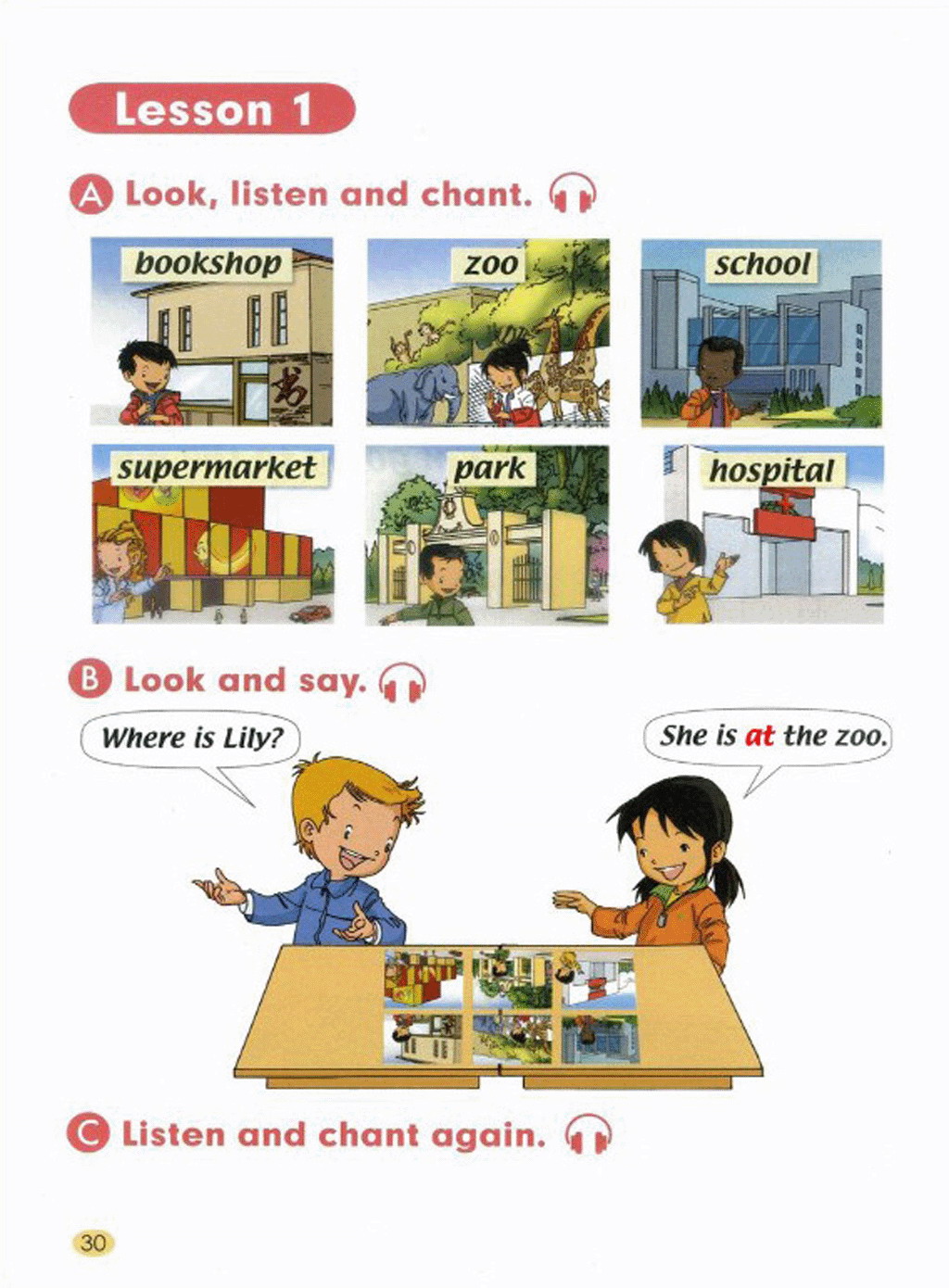 Lesson 1

A Look, listen and chant.

bookshop

zoo

school

supermarket

park

hospital

B Look and say.

Where is Lily?

She is at the zoo.

C Listen and chant again.

30